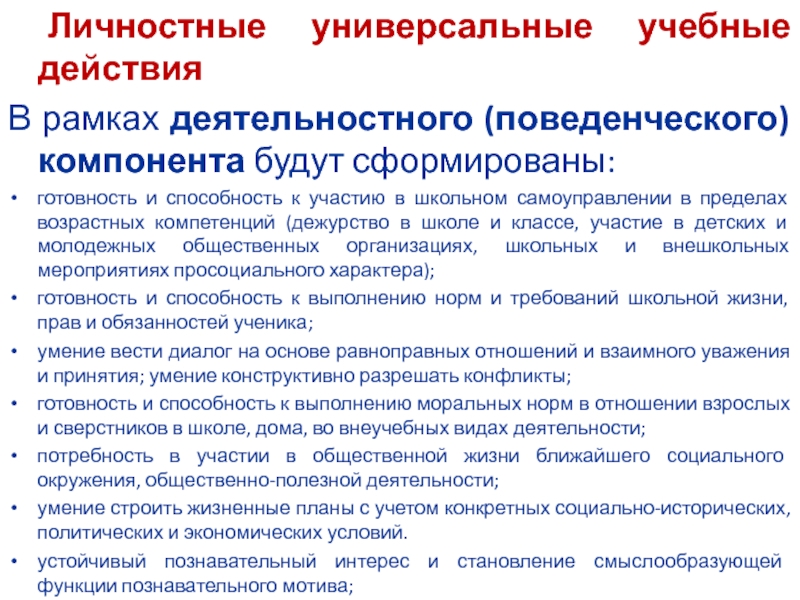 Личностные универсальные учебные действия

В рамках деятельностного (поведенческого) компонента будут сформированы:

• готовность и способность к участию в школьном самоуправлении в пределах возрастных компетенций (дежурство в школе и классе, участие в детских и молодежных общественных организациях, школьных и внешкольных мероприятиях просоциального характера);
• готовность и способность к выполнению норм и требований школьной жизни, прав и обязанностей ученика;
• умение вести диалог на основе равноправных отношений и взаимного уважения и принятия; умение конструктивно разрешать конфликты;
• готовность и способность к выполнению моральных норм в отношении взрослых и сверстников в школе, дома, во внеучебных видах деятельности;
• потребность в участии в общественной жизни ближайшего социального окружения, общественно-полезной деятельности;
• умение строить жизненные планы с учетом конкретных социально-исторических, политических и экономических условий.
• устойчивый познавательный интерес и становление смыслообразующей функции познавательного мотива;